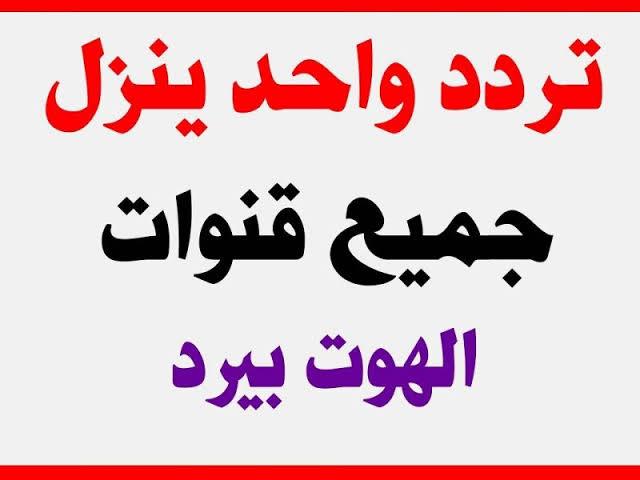 تردد واحد ينزل

جميع قنوات

الهوت بيرد